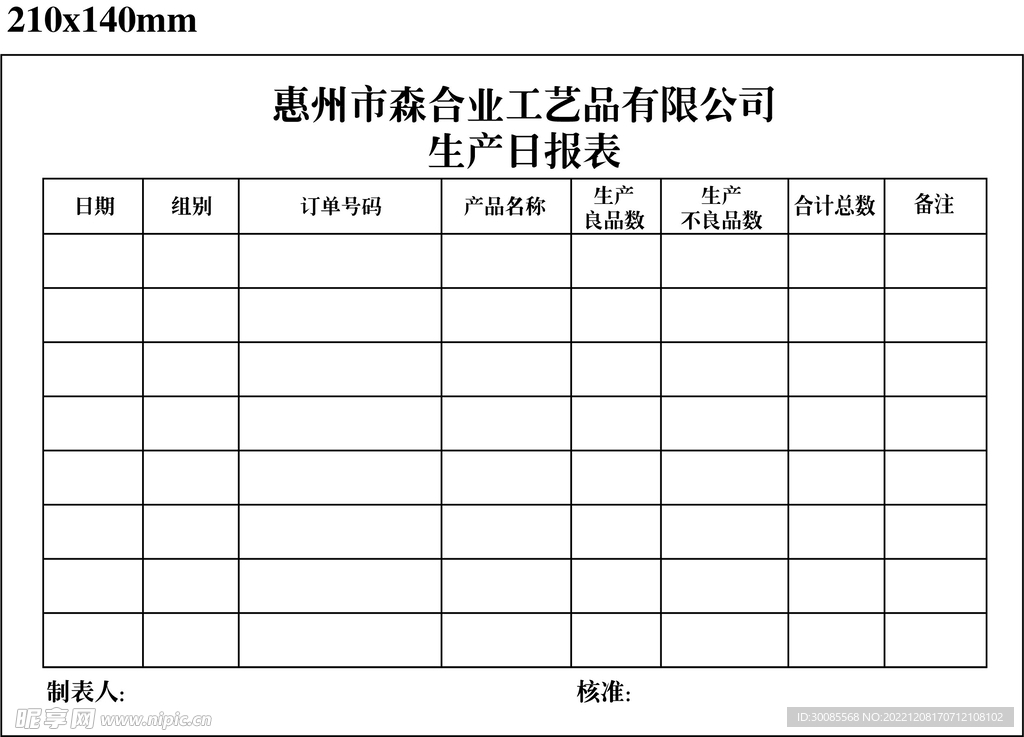 210x140mm

惠州市森合业工艺品有限公司
生产日报表

| 日期 | 组别 | 订单号码 | 产品名称 | 生产 良品数 | 生产 不良品数 | 合计总数 | 备注 |
|---|---|---|---|---|---|---|---|
| | | | | | | | |
| | | | | | | | |
| | | | | | | | |
| | | | | | | | |
| | | | | | | | |
| | | | | | | | |
| | | | | | | | |
| | | | | | | | |

制表人: 核准:

昵享网 www.nipic.cn

ID:30085568 NO:20221208170712108102